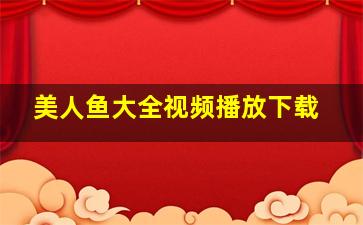 美人鱼大全视频播放下载